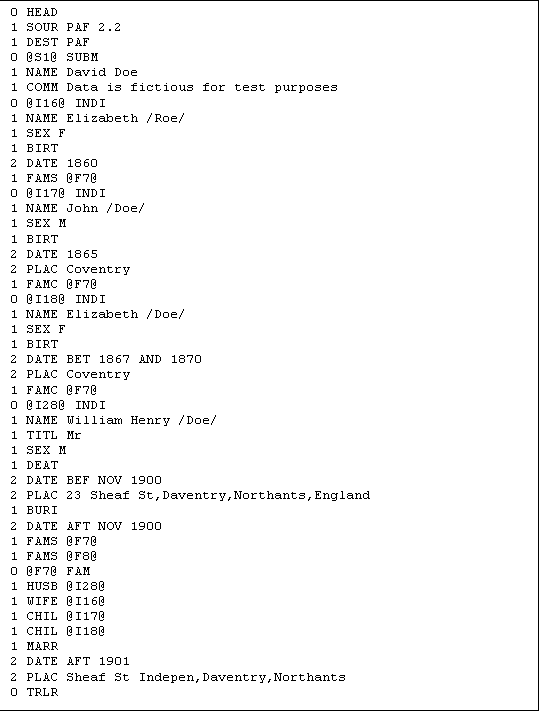 0 HEAD
1 SOUR PAF 2.2
1 DEST PAF
0 @S1@ SUBM
1 NAME David Doe
1 COMM Data is fictious for test purposes
0 @I16@ INDI
1 NAME Elizabeth /Roe/
1 SEX F
1 BIRT
2 DATE 1860
1 FAMS @F7@
0 @I17@ INDI
1 NAME John /Doe/
1 SEX M
1 BIRT
2 DATE 1865
2 PLAC Coventry
1 FAMC @F7@
0 @I18@ INDI
1 NAME Elizabeth /Doe/
1 SEX F
1 BIRT
2 DATE BET 1867 AND 1870
2 PLAC Coventry
1 FAMC @F7@
0 @I28@ INDI
1 NAME William Henry /Doe/
1 TITL Mr
1 SEX M
1 DEAT
2 DATE BEF NOV 1900
2 PLAC 23 Sheaf St,Daventry,Northants,England
1 BURI
2 DATE AFT NOV 1900
1 FAMS @F7@
1 FAMS @F8@
0 @F7@ FAM
1 HUSB @I28@
1 WIFE @I16@
1 CHIL @I17@
1 CHIL @I18@
1 MARR
2 DATE AFT 1901
2 PLAC Sheaf St Indepen,Daventry,Northants
0 TRLR